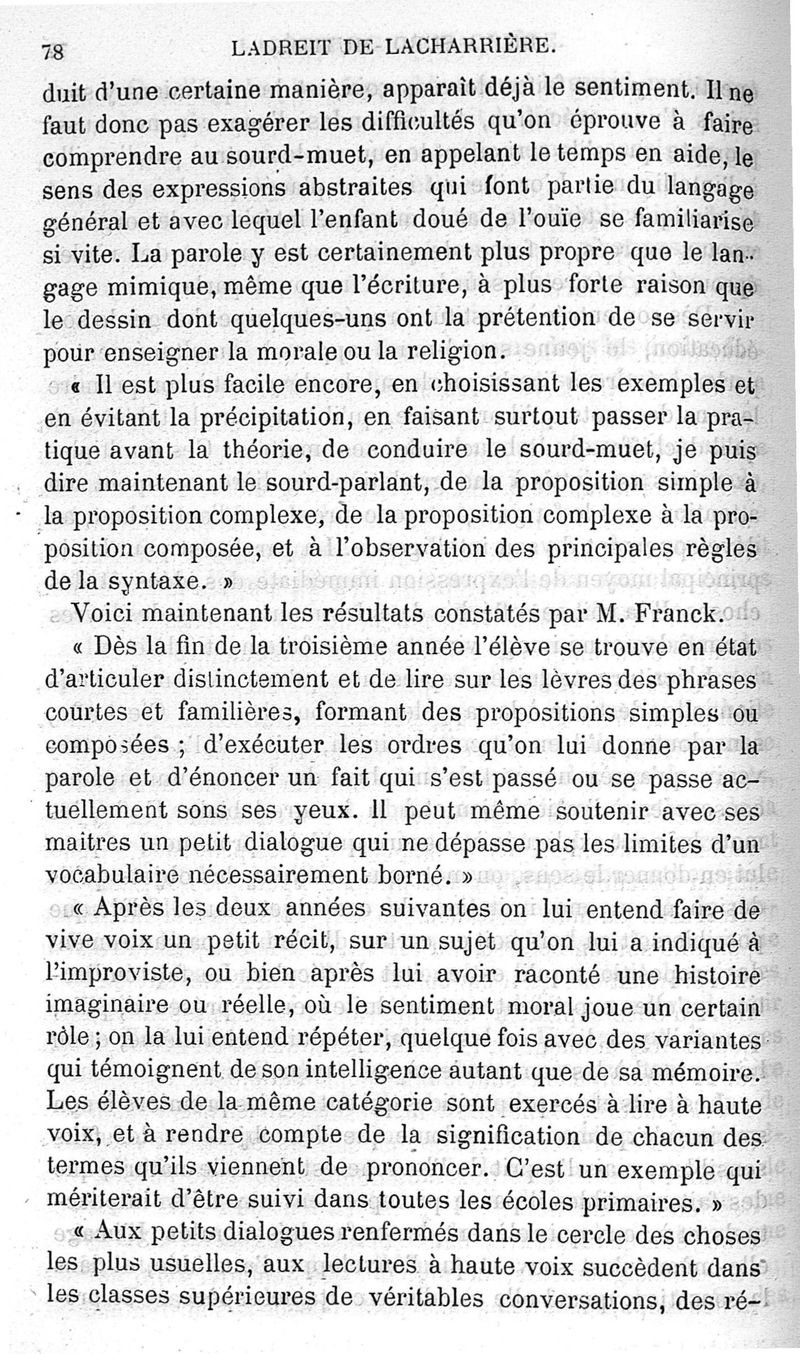 78 LADREIT DE LACHARRIÈRE.

duit d'une certaine manière, apparaît déjà le sentiment. Il ne faut donc pas exagérer les difficultés qu'on éprouve à faire comprendre au sourd-muet, en appelant le temps en aide, le sens des expressions abstraites qui font partie du langage général et avec lequel l'enfant doué de l'ouïe se familiarise si vite. La parole y est certainement plus propre que le langage mimique, même que l'écriture, à plus forte raison que le dessin dont quelques-uns ont la prétention de se servir pour enseigner la morale ou la religion.

« Il est plus facile encore, en choisissant les exemples et en évitant la précipitation, en faisant surtout passer la pratique avant la théorie, de conduire le sourd-muet, je puis dire maintenant le sourd-parlant, de la proposition simple à la proposition complexe, de la proposition complexe à la proposition composée, et à l'observation des principales règles de la syntaxe. »

Voici maintenant les résultats constatés par M. Franck.

« Dès la fin de la troisième année l'élève se trouve en état d'articuler distinctement et de lire sur les lèvres des phrases courtes et familières, formant des propositions simples ou composées ; d'exécuter les ordres qu'on lui donne par la parole et d'énoncer un fait qui s'est passé ou se passe actuellement sons ses yeux. Il peut même soutenir avec ses maitres un petit dialogue qui ne dépasse pas les limites d'un vocabulaire nécessairement borné. »

« Après les deux années suivantes on lui entend faire de vive voix un petit récit, sur un sujet qu'on lui a indiqué à l'improviste, ou bien après lui avoir raconté une histoire imaginaire ou réelle, où le sentiment moral joue un certain rôle ; on la lui entend répéter, quelque fois avec des variantes qui témoignent de son intelligence autant que de sa mémoire. Les élèves de la même catégorie sont exercés à lire à haute voix, et à rendre compte de la signification de chacun des termes qu'ils viennent de prononcer. C'est un exemple qui mériterait d'être suivi dans toutes les écoles primaires. »

« Aux petits dialogues renfermés dans le cercle des choses les plus usuelles, aux lectures à haute voix succèdent dans les classes supérieures de véritables conversations, des ré-